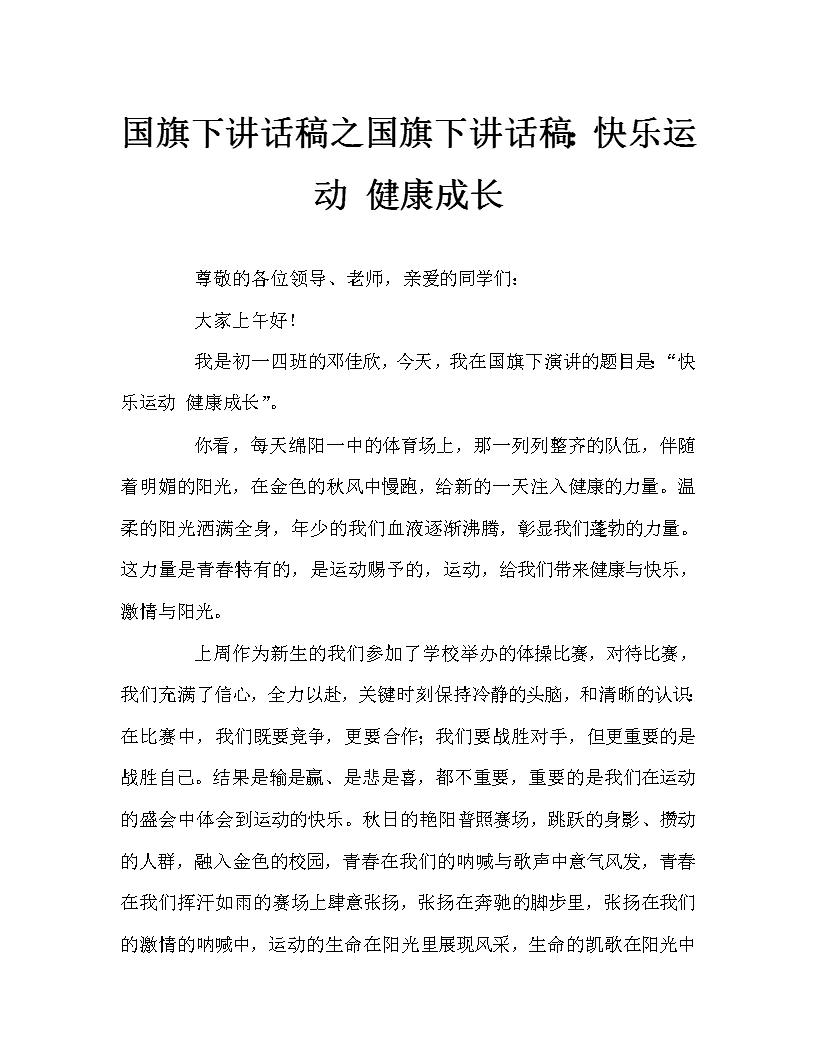 国旗下讲话稿之国旗下讲话稿：快乐运动 健康成长

尊敬的各位领导、老师，亲爱的同学们：

大家上午好！

我是初一四班的邓佳欣，今天，我在国旗下演讲的题目是“快乐运动 健康成长”。

你看，每天绵阳一中的体育场上，那一列列整齐的队伍，伴随着明媚的阳光，在金色的秋风中慢跑，给新的一天注入健康的力量。温柔的阳光洒满全身，年少的我们血液逐渐沸腾，彰显我们蓬勃的力量。这力量是青春特有的，是运动赐予的，运动，给我们带来健康与快乐，激情与阳光。

上周作为新生的我们参加了学校举办的体操比赛，对待比赛，我们充满了信心，全力以赴，关键时刻保持冷静的头脑，和清晰的认识：在比赛中，我们既要竞争，更要合作；我们要战胜对手，但更重要的是战胜自己。结果是输是赢、是悲是喜，都不重要，重要的是我们在运动的盛会中体会到运动的快乐。秋日的艳阳普照赛场，跳跃的身影、攒动的人群，融入金色的校园，青春在我们的呐喊与歌声中意气风发，青春在我们挥汗如雨的赛场上肆意张扬，张扬在奔驰的脚步里，张扬在我们的激情的呐喊中，运动的生命在阳光里展现风采，生命的凯歌在阳光中